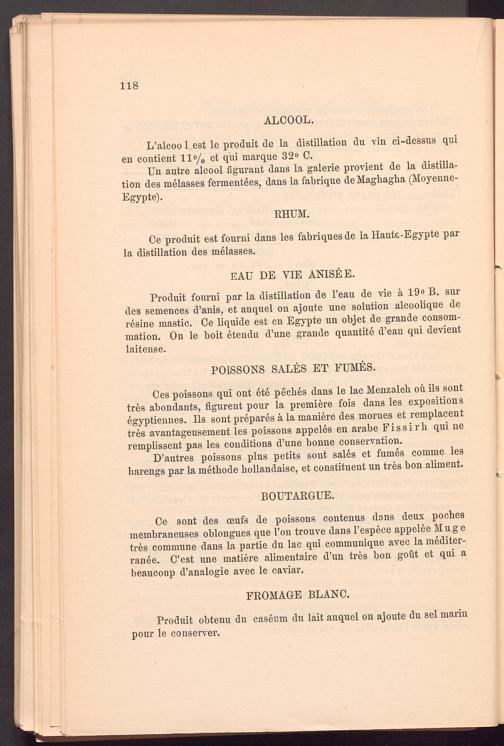 118

ALCOOL.

L'alcoo l est le produit de la distillation du vin ci-dessus qui en contient 11% et qui marque 32° C.

Un autre alcool figurant dans la galerie provient de la distillation des mélasses fermentées, dans la fabrique de Maghagha (Moyenne-Egypte).

RHUM.

Ce produit est fourni dans les fabriques de la Haute-Egypte par la distillation des mélasses.

EAU DE VIE ANISÉE.

Produit fourni par la distillation de l'eau de vie à 19° B. sur des semences d'anis, et auquel on ajoute une solution alcoolique de résine mastic. Ce liquide est en Egypte un objet de grande consommation. On le boit étendu d'une grande quantité d'eau qui devient laiteuse.

POISSONS SALÉS ET FUMÉS.

Ces poissons qui ont été pêchés dans le lac Menzaleh où ils sont très abondants, figurent pour la première fois dans les expositions égyptiennes. Ils sont préparés à la manière des morues et remplacent très avantageusement les poissons appelés en arabe Fissirh qui ne remplissent pas les conditions d'une bonne conservation.

D'autres poissons plus petits sont salés et fumés comme les harengs par la méthode hollandaise, et constituent un très bon aliment.

BOUTARGUE.

Ce sont des œufs de poissons contenus dans deux poches membraneuses oblongues que l'on trouve dans l'espèce appelée Muge très commune dans la partie du lac qui communique avec la méditerranée. C'est une matière alimentaire d'un très bon goût et qui a beaucoup d'analogie avec le caviar.

FROMAGE BLANC.

Produit obtenu du caséum du lait auquel on ajoute du sel marin pour le conserver.